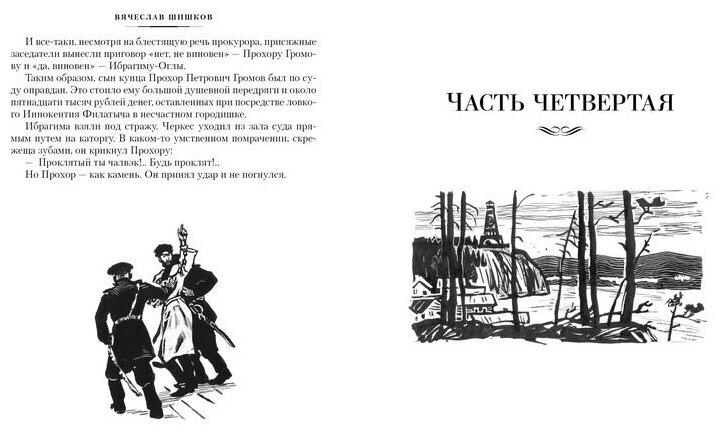 ВЯЧЕСЛАВ ШИШКОВ

И все-таки, несмотря на блестящую речь прокурора, присяжные заседатели вынесли приговор «нет, не виновен» — Прохору Громову и «да, виновен» — Ибрагиму-Оглы.

Таким образом, сын купца Прохор Петрович Громов был по суду оправдан. Это стоило ему большой душевной передряги и около пятнадцати тысяч рублей денег, оставленных при посредстве ловкого Иннокентия Филатыча в несчастном городишке.

Ибрагима взяли под стражу. Черкес уходил из зала суда прямым путем на каторгу. В каком-то умственном помрачении, скрежеща зубами, он крикнул Прохору:

— Проклятый ты чалвэк!.. Будь проклят!..

Но Прохор — как камень. Он принял удар и не погнулся.

ЧАСТЬ ЧЕТВЕРТАЯ